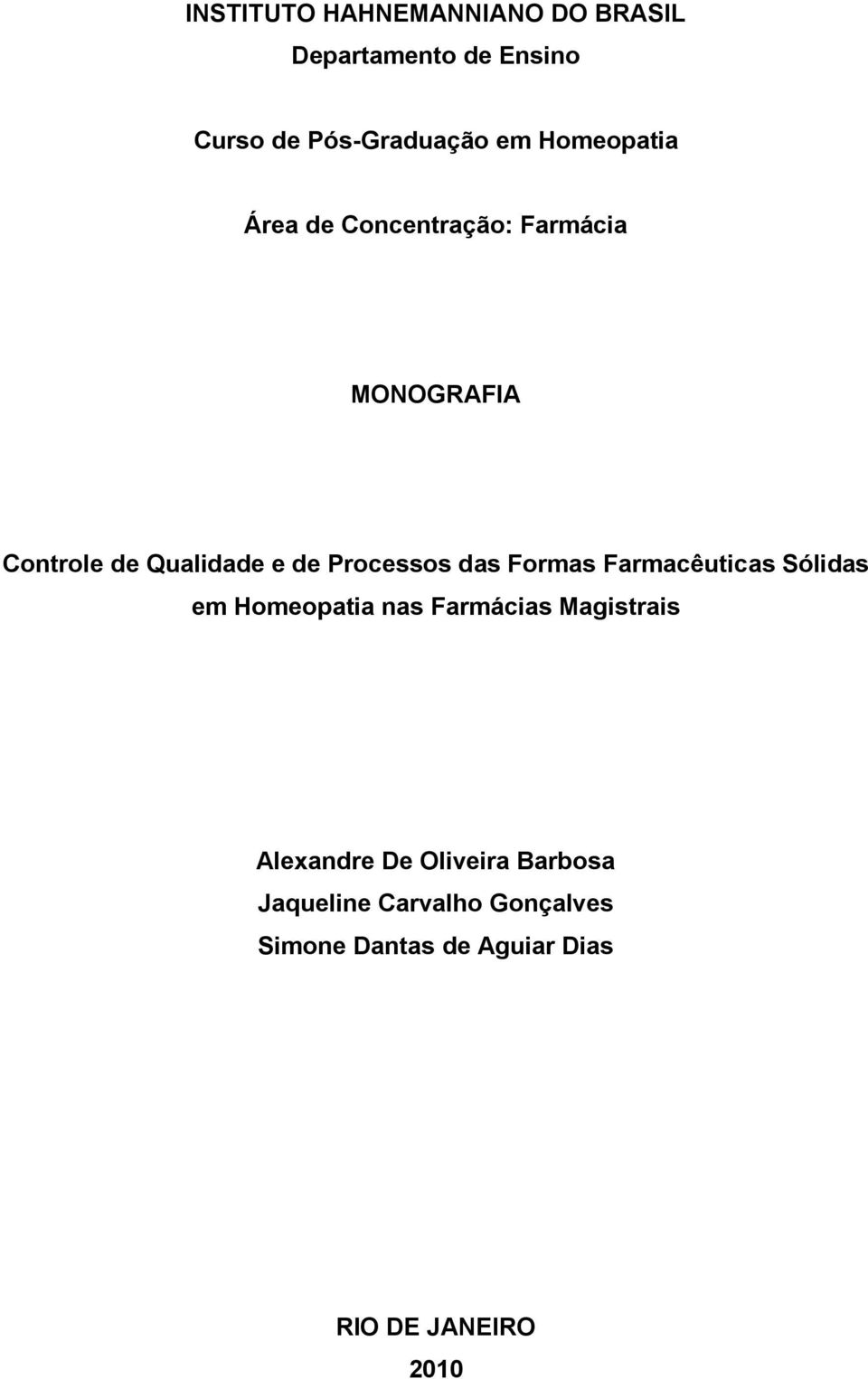 INSTITUTO HAHNEMANNIANO DO BRASIL
Departamento de Ensino

Curso de Pós-Graduação em Homeopatia

Área de Concentração: Farmácia

MONOGRAFIA

Controle de Qualidade e de Processos das Formas Farmacêuticas Sólidas em Homeopatia nas Farmácias Magistrais

Alexandre De Oliveira Barbosa
Jaqueline Carvalho Gonçalves
Simone Dantas de Aguiar Dias

RIO DE JANEIRO
2010